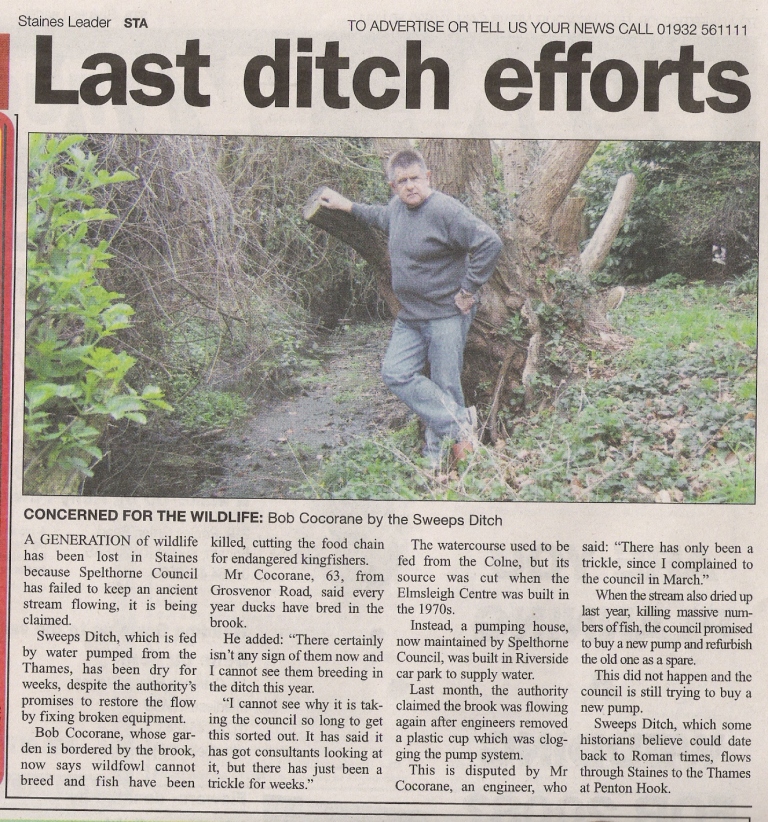 Staines Leader STA

TO ADVERTISE OR TELL US YOUR NEWS CALL 01932 561111

Last ditch efforts

CONCERNED FOR THE WILDLIFE: Bob Cocorane by the Sweeps Ditch

A GENERATION of wildlife has been lost in Staines because Spelthorne Council has failed to keep an ancient stream flowing, it is being claimed.

Sweeps Ditch, which is fed by water pumped from the Thames, has been dry for weeks, despite the authority's promises to restore the flow by fixing broken equipment.

Bob Cocorane, whose garden is bordered by the brook, now says wildfowl cannot breed and fish have been killed, cutting the food chain for endangered kingfishers.

Mr Cocorane, 63, from Grosvenor Road, said every year ducks have bred in the brook.

He added: "There certainly isn't any sign of them now and I cannot see them breeding in the ditch this year.

"I cannot see why it is taking the council so long to get this sorted out. It has said it has got consultants looking at it, but there has just been a trickle for weeks."

The watercourse used to be fed from the Colne, but its source was cut when the Elmsleigh Centre was built in the 1970s.

Instead, a pumping house, now maintained by Spelthorne Council, was built in Riverside car park to supply water.

Last month, the authority claimed the brook was flowing again after engineers removed a plastic cup which was clogging the pump system.

This is disputed by Mr Cocorane, an engineer, who said: "There has only been a trickle, since I complained to the council in March."

When the stream also dried up last year, killing massive numbers of fish, the council promised to buy a new pump and refurbish the old one as a spare.

This did not happen and the council is still trying to buy a new pump.

Sweeps Ditch, which some historians believe could date back to Roman times, flows through Staines to the Thames at Penton Hook.